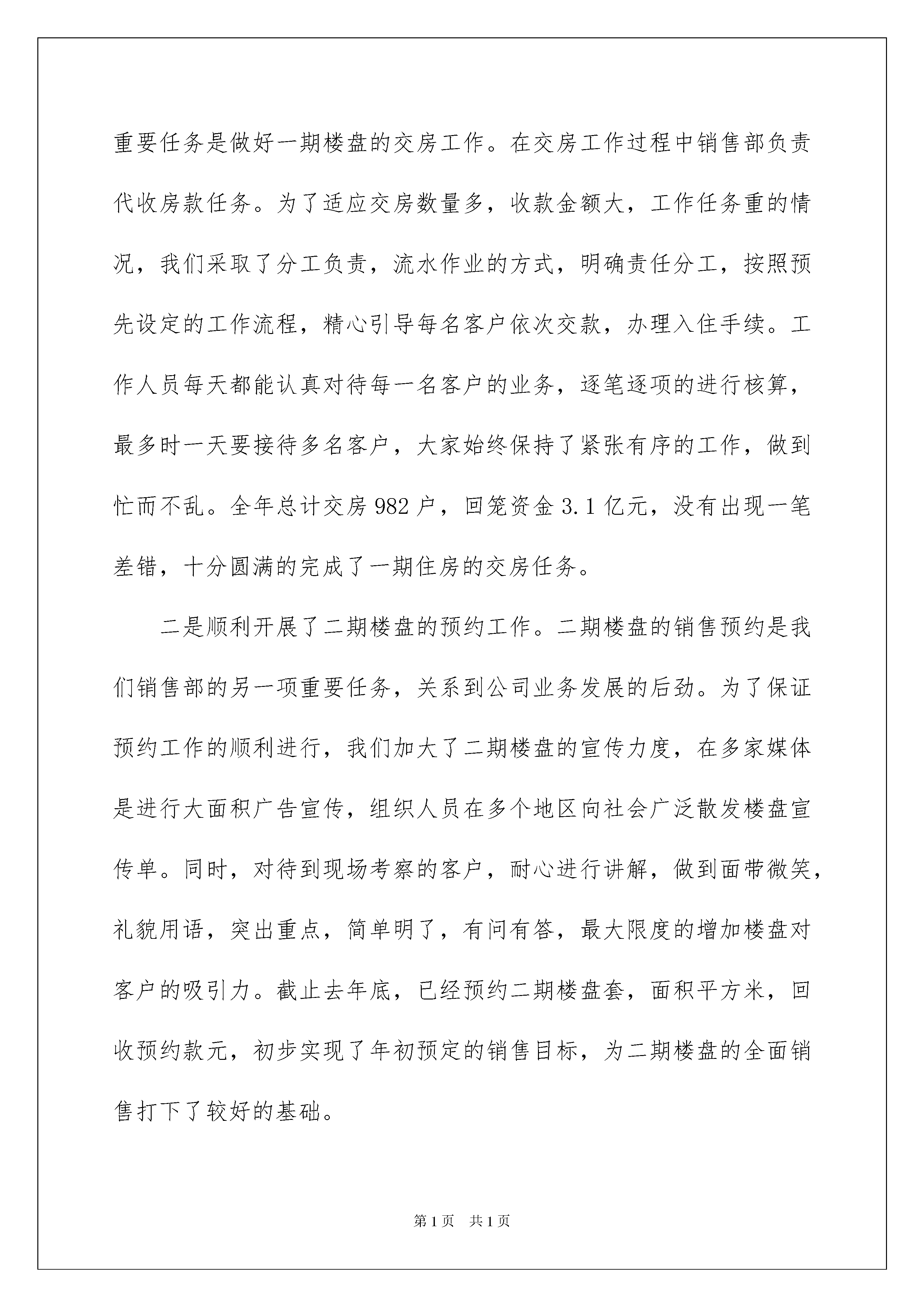 重要任务是做好一期楼盘的交房工作。在交房工作过程中销售部负责代收房款任务。为了适应交房数量多，收款金额大，工作任务重的情况，我们采取了分工负责，流水作业的方式，明确责任分工，按照预先设定的工作流程，精心引导每名客户依次交款，办理入住手续。工作人员每天都能认真对待每一名客户的业务，逐笔逐项的进行核算，最多时一天要接待多名客户，大家始终保持了紧张有序的工作，做到忙而不乱。全年总计交房 982 户，回笼资金 3.1 亿元，没有出现一笔差错，十分圆满的完成了一期住房的交房任务。

二是顺利开展了二期楼盘的预约工作。二期楼盘的销售预约是我们销售部的另一项重要任务，关系到公司业务发展的后劲。为了保证预约工作的顺利进行，我们加大了二期楼盘的宣传力度，在多家媒体是进行大面积广告宣传，组织人员在多个地区向社会广泛散发楼盘宣传单。同时，对待到现场考察的客户，耐心进行讲解，做到面带微笑，礼貌用语，突出重点，简单明了，有问有答，最大限度的增加楼盘对客户的吸引力。截止去年底，已经预约二期楼盘套，面积平方米，回收预约款元，初步实现了年初预定的销售目标，为二期楼盘的全面销售打下了较好的基础。

第 1 页　共 1 页